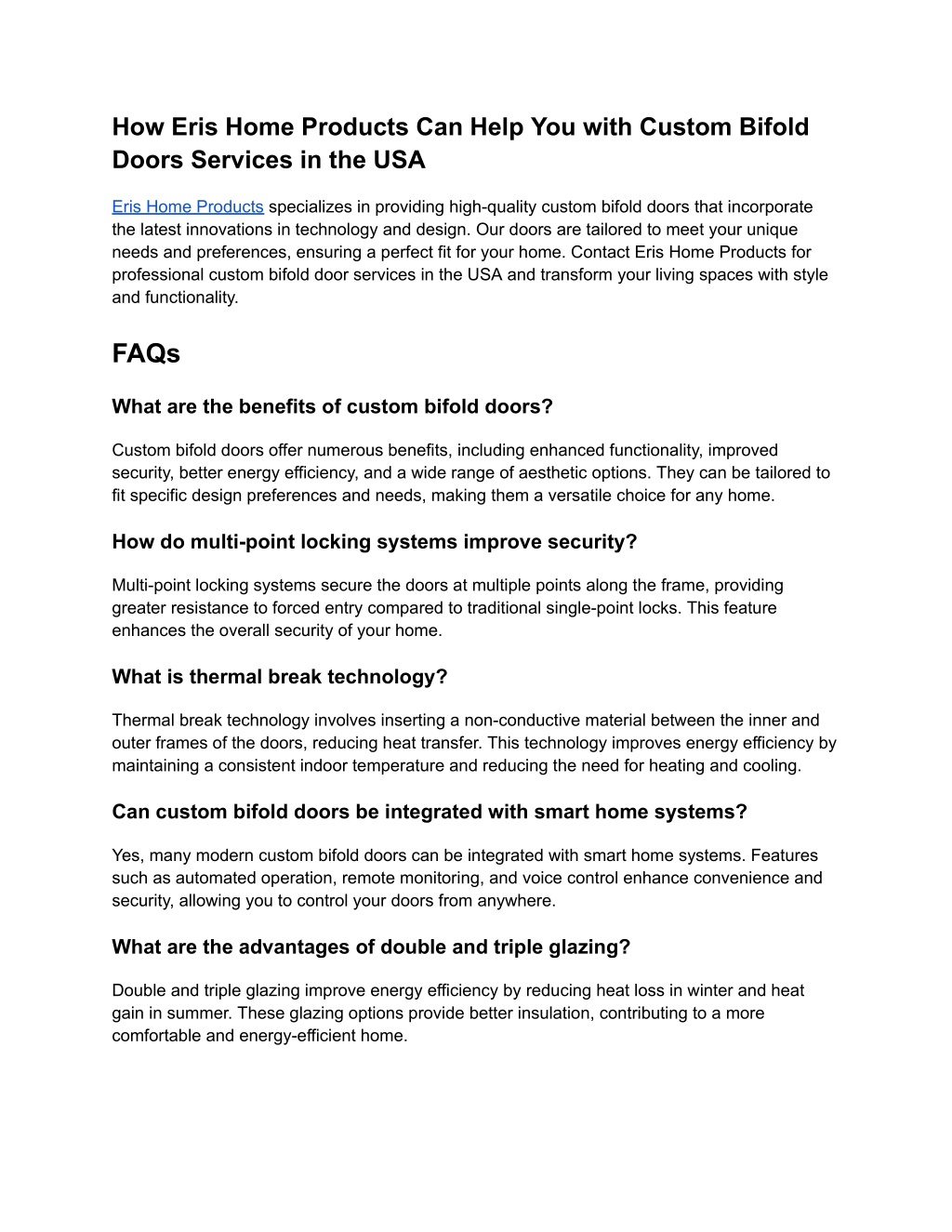 How Eris Home Products Can Help You with Custom Bifold Doors Services in the USA

Eris Home Products specializes in providing high-quality custom bifold doors that incorporate the latest innovations in technology and design. Our doors are tailored to meet your unique needs and preferences, ensuring a perfect fit for your home. Contact Eris Home Products for professional custom bifold door services in the USA and transform your living spaces with style and functionality.

FAQs

What are the benefits of custom bifold doors?

Custom bifold doors offer numerous benefits, including enhanced functionality, improved security, better energy efficiency, and a wide range of aesthetic options. They can be tailored to fit specific design preferences and needs, making them a versatile choice for any home.

How do multi-point locking systems improve security?

Multi-point locking systems secure the doors at multiple points along the frame, providing greater resistance to forced entry compared to traditional single-point locks. This feature enhances the overall security of your home.

What is thermal break technology?

Thermal break technology involves inserting a non-conductive material between the inner and outer frames of the doors, reducing heat transfer. This technology improves energy efficiency by maintaining a consistent indoor temperature and reducing the need for heating and cooling.

Can custom bifold doors be integrated with smart home systems?

Yes, many modern custom bifold doors can be integrated with smart home systems. Features such as automated operation, remote monitoring, and voice control enhance convenience and security, allowing you to control your doors from anywhere.

What are the advantages of double and triple glazing?

Double and triple glazing improve energy efficiency by reducing heat loss in winter and heat gain in summer. These glazing options provide better insulation, contributing to a more comfortable and energy-efficient home.